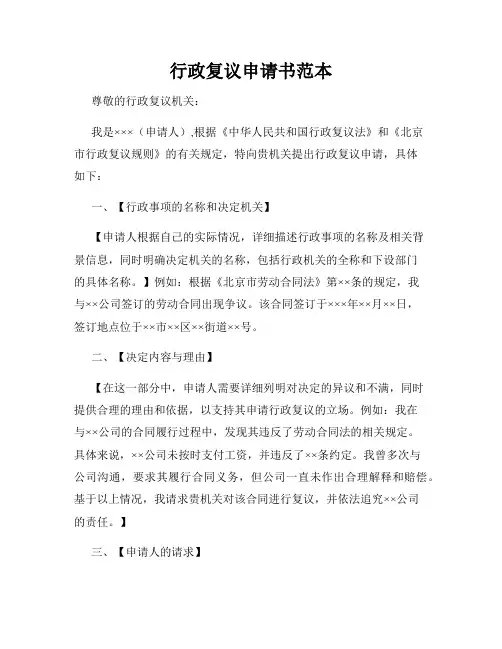 行政复议申请书范本

尊敬的行政复议机关：

我是×××（申请人）,根据《中华人民共和国行政复议法》和《北京市行政复议规则》的有关规定，特向贵机关提出行政复议申请，具体如下：

一、【行政事项的名称和决定机关】

【申请人根据自己的实际情况，详细描述行政事项的名称及相关背景信息，同时明确决定机关的名称，包括行政机关的全称和下设部门的具体名称。】例如：根据《北京市劳动合同法》第××条的规定，我与××公司签订的劳动合同出现争议。该合同签订于×××年××月××日，签订地点位于××市××区××街道××号。

二、【决定内容与理由】

【在这一部分中，申请人需要详细列明对决定的异议和不满，同时提供合理的理由和依据，以支持其申请行政复议的立场。例如：我在与××公司的合同履行过程中，发现其违反了劳动合同法的相关规定。具体来说，××公司未按时支付工资，并违反了××条约定。我曾多次与公司沟通，要求其履行合同义务，但公司一直未作出合理解释和赔偿。基于以上情况，我请求贵机关对该合同进行复议，并依法追究××公司的责任。】

三、【申请人的请求】